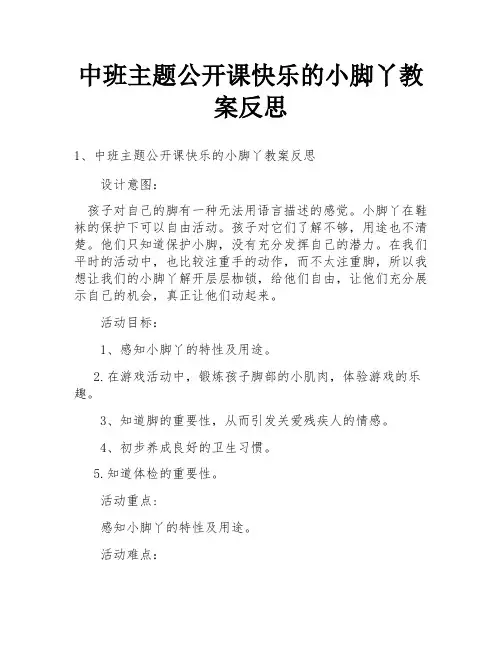 中班主题公开课快乐的小脚丫教案反思

1、中班主题公开课快乐的小脚丫教案反思

设计意图：

孩子对自己的脚有一种无法用语言描述的感觉。小脚丫在鞋袜的保护下可以自由活动。孩子对它们了解不够，用途也不清楚。他们只知道保护小脚，没有充分发挥自己的潜力。在我们平时的活动中，也比较注重手的动作，而不太注重脚，所以我想让我们的小脚丫解开层层枷锁，给他们自由，让他们充分展示自己的机会，真正让他们动起来。

活动目标：

1、感知小脚丫的特性及用途。

2.在游戏活动中，锻炼孩子脚部的小肌肉，体验游戏的乐趣。

3、知道脚的重要性，从而引发关爱残疾人的情感。

4、初步养成良好的卫生习惯。

5.知道体检的重要性。

活动重点：

感知小脚丫的特性及用途。

活动难点：